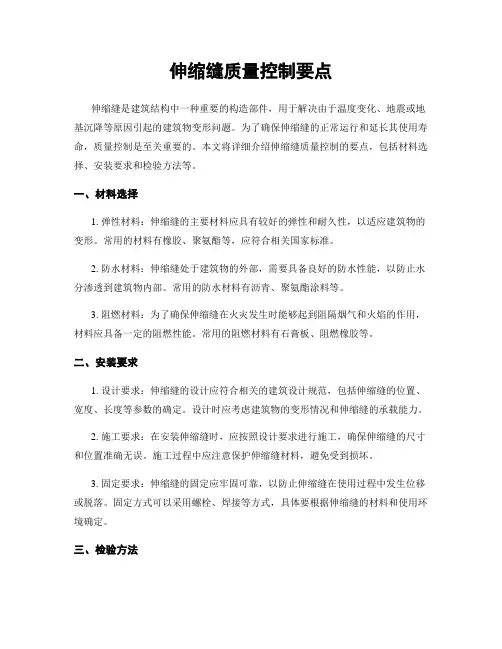 伸缩缝质量控制要点

伸缩缝是建筑结构中一种重要的构造部件，用于解决由于温度变化、地震或地基沉降等原因引起的建筑物变形问题。为了确保伸缩缝的正常运行和延长其使用寿命，质量控制是至关重要的。本文将详细介绍伸缩缝质量控制的要点，包括材料选择、安装要求和检验方法等。

一、材料选择

1. 弹性材料：伸缩缝的主要材料应具有较好的弹性和耐久性，以适应建筑物的变形。常用的材料有橡胶、聚氨酯等，应符合相关国家标准。

2. 防水材料：伸缩缝处于建筑物的外部，需要具备良好的防水性能，以防止水分渗透到建筑物内部。常用的防水材料有沥青、聚氨酯涂料等。

3. 阻燃材料：为了确保伸缩缝在火灾发生时能够起到阻隔烟气和火焰的作用，材料应具备一定的阻燃性能。常用的阻燃材料有石膏板、阻燃橡胶等。

二、安装要求

1. 设计要求：伸缩缝的设计应符合相关的建筑设计规范，包括伸缩缝的位置、宽度、长度等参数的确定。设计时应考虑建筑物的变形情况和伸缩缝的承载能力。

2. 施工要求：在安装伸缩缝时，应按照设计要求进行施工，确保伸缩缝的尺寸和位置准确无误。施工过程中应注意保护伸缩缝材料，避免受到损坏。

3. 固定要求：伸缩缝的固定应牢固可靠，以防止伸缩缝在使用过程中发生位移或脱落。固定方式可以采用螺栓、焊接等方式，具体要根据伸缩缝的材料和使用环境确定。

三、检验方法